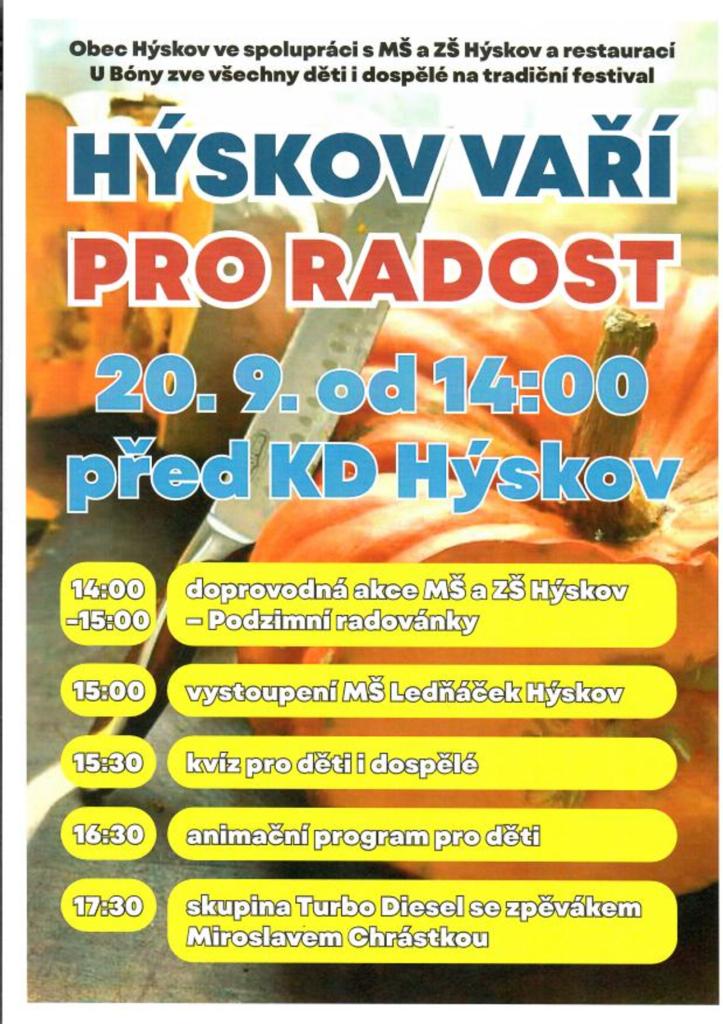 Obec Hýskov ve spolupráci s MŠ a ZŠ Hýskov a restaurací U Bóny zve všechny děti i dospělé na tradiční festival

HÝSKOV VAŘÍ

PRO RADOST

20. 9. od 14:00

před KD Hýskov

14:00 -15:00

doprovodná akce MŠ a ZŠ Hýskov – Podzimní radovánky

15:00

vystoupení MŠ Ledňáček Hýskov

15:30

kvíz pro děti i dospělé

16:30

animační program pro děti

17:30

skupina Turbo Diesel se zpěvákem Miroslavem Chrástkou